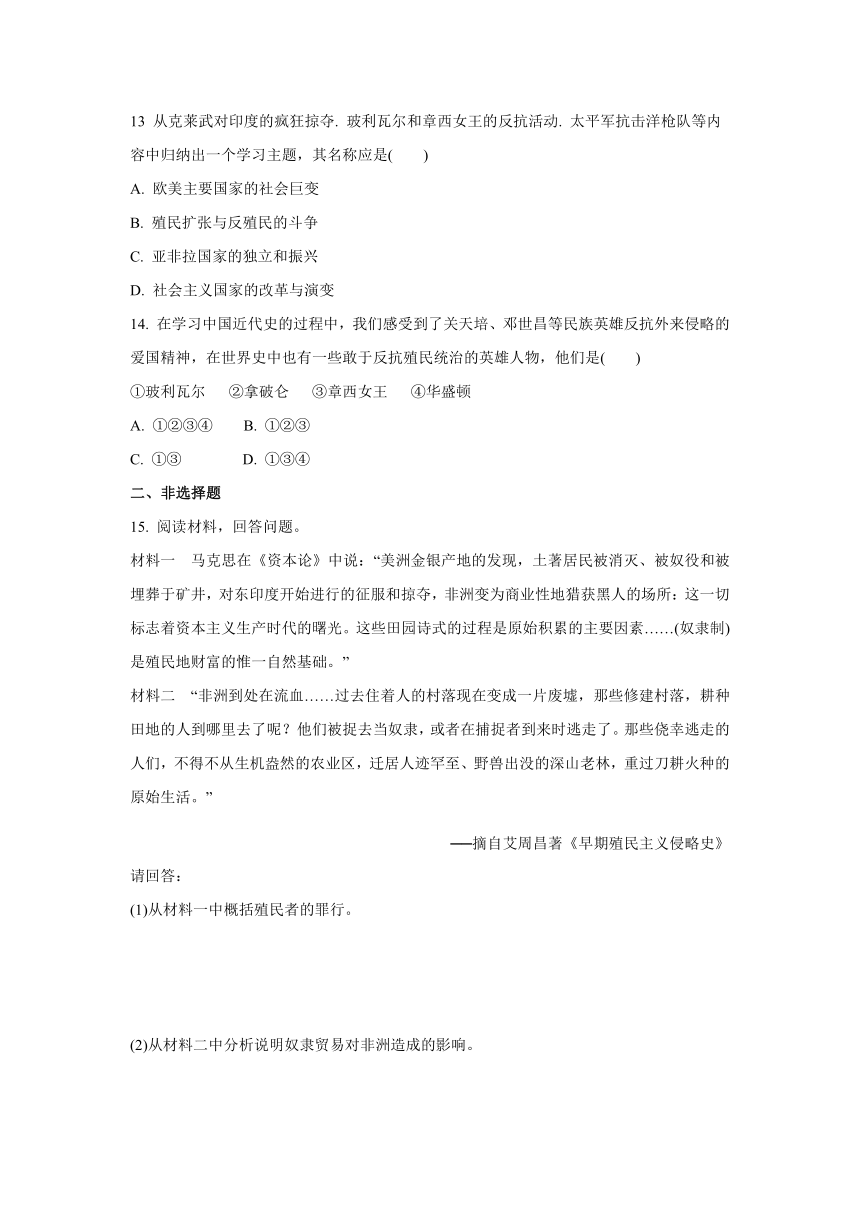 13 从克莱武对印度的疯狂掠夺. 玻利瓦尔和章西女王的反抗活动. 太平军抗击洋枪队等内容中归纳出一个学习主题，其名称应是(　　)

A. 欧美主要国家的社会巨变

B. 殖民扩张与反殖民的斗争

C. 亚非拉国家的独立和振兴

D. 社会主义国家的改革与演变

14. 在学习中国近代史的过程中，我们感受到了关天培、邓世昌等民族英雄反抗外来侵略的爱国精神，在世界史中也有一些敢于反抗殖民统治的英雄人物，他们是(　　)

①玻利瓦尔　②拿破仑　③章西女王　④华盛顿

A. ①②③④　B. ①②③

C. ①③　D. ①③④

二、非选择题

15. 阅读材料，回答问题。

材料一　马克思在《资本论》中说：“美洲金银产地的发现，土著居民被消灭、被奴役和被埋葬于矿井，对东印度开始进行的征服和掠夺，非洲变为商业性地猎获黑人的场所：这一切标志着资本主义生产时代的曙光。这些田园诗式的过程是原始积累的主要因素……(奴隶制)是殖民地财富的惟一自然基础。”

材料二　“非洲到处在流血……过去住着人的村落现在变成一片废墟，那些修建村落，耕种田地的人到哪里去了呢？他们被捉去当奴隶，或者在捕捉者到来时逃走了。那些侥幸逃走的人们，不得不从生机盎然的农业区，迁居人迹罕至、野兽出没的深山老林，重过刀耕火种的原始生活。”

——摘自艾周昌著《早期殖民主义侵略史》

请回答：

(1)从材料一中概括殖民者的罪行。

(2)从材料二中分析说明奴隶贸易对非洲造成的影响。